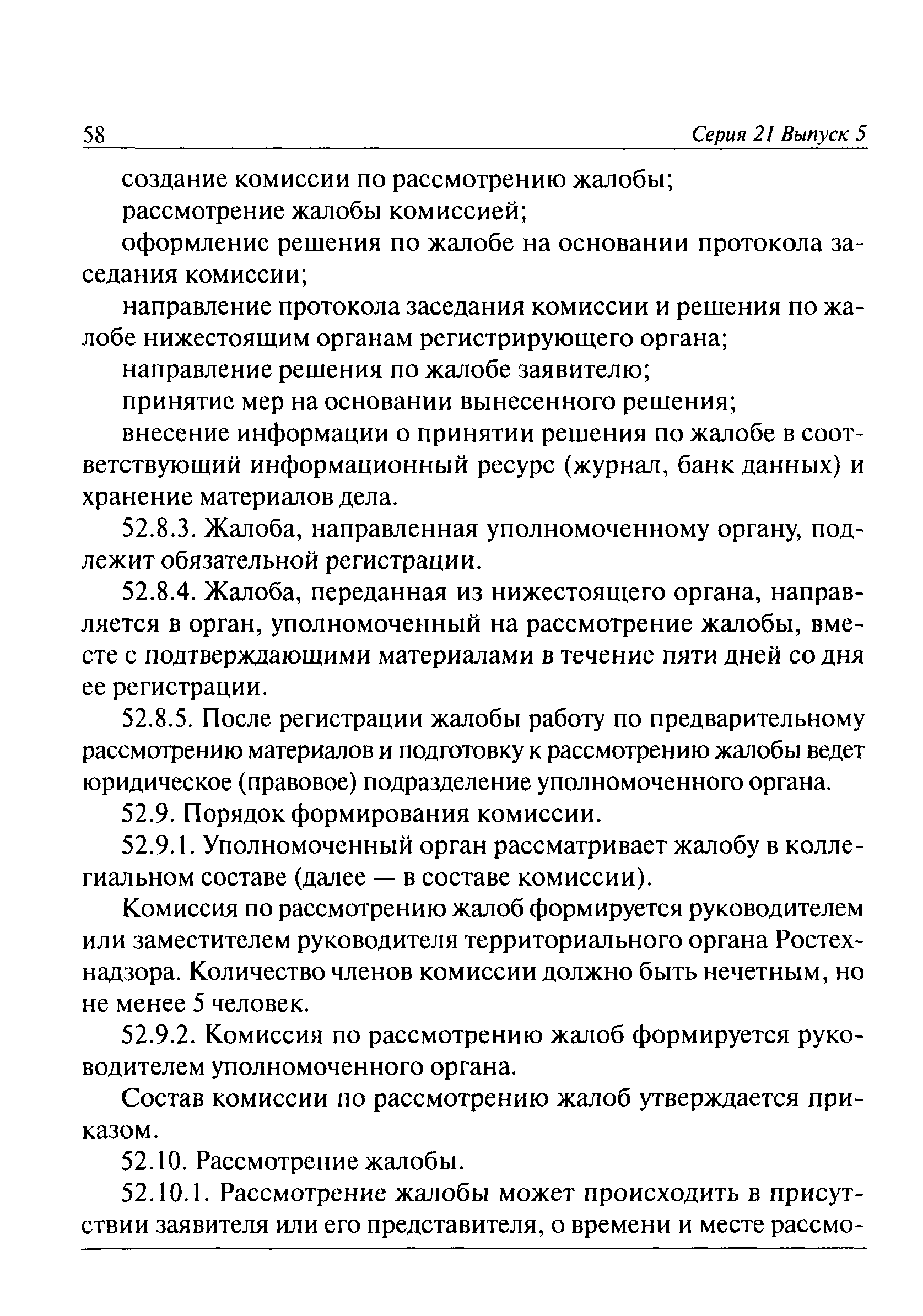 58 Серия 21 Выпуск 5

создание комиссии по рассмотрению жалобы;

рассмотрение жалобы комиссией;

оформление решения по жалобе на основании протокола заседания комиссии;

направление протокола заседания комиссии и решения по жалобе нижестоящим органам регистрирующего органа;

направление решения по жалобе заявителю;

принятие мер на основании вынесенного решения;

внесение информации о принятии решения по жалобе в соответствующий информационный ресурс (журнал, банк данных) и хранение материалов дела.

52.8.3. Жалоба, направленная уполномоченному органу, подлежит обязательной регистрации.

52.8.4. Жалоба, переданная из нижестоящего органа, направляется в орган, уполномоченный на рассмотрение жалобы, вместе с подтверждающими материалами в течение пяти дней со дня ее регистрации.

52.8.5. После регистрации жалобы работу по предварительному рассмотрению материалов и подготовку к рассмотрению жалобы ведет юридическое (правовое) подразделение уполномоченного органа.

52.9. Порядок формирования комиссии.

52.9.1. Уполномоченный орган рассматривает жалобу в коллегиальном составе (далее — в составе комиссии).

Комиссия по рассмотрению жалоб формируется руководителем или заместителем руководителя территориального органа Ростехнадзора. Количество членов комиссии должно быть нечетным, но не менее 5 человек.

52.9.2. Комиссия по рассмотрению жалоб формируется руководителем уполномоченного органа.

Состав комиссии по рассмотрению жалоб утверждается приказом.

52.10. Рассмотрение жалобы.

52.10.1. Рассмотрение жалобы может происходить в присутствии заявителя или его представителя, о времени и месте рассмо-